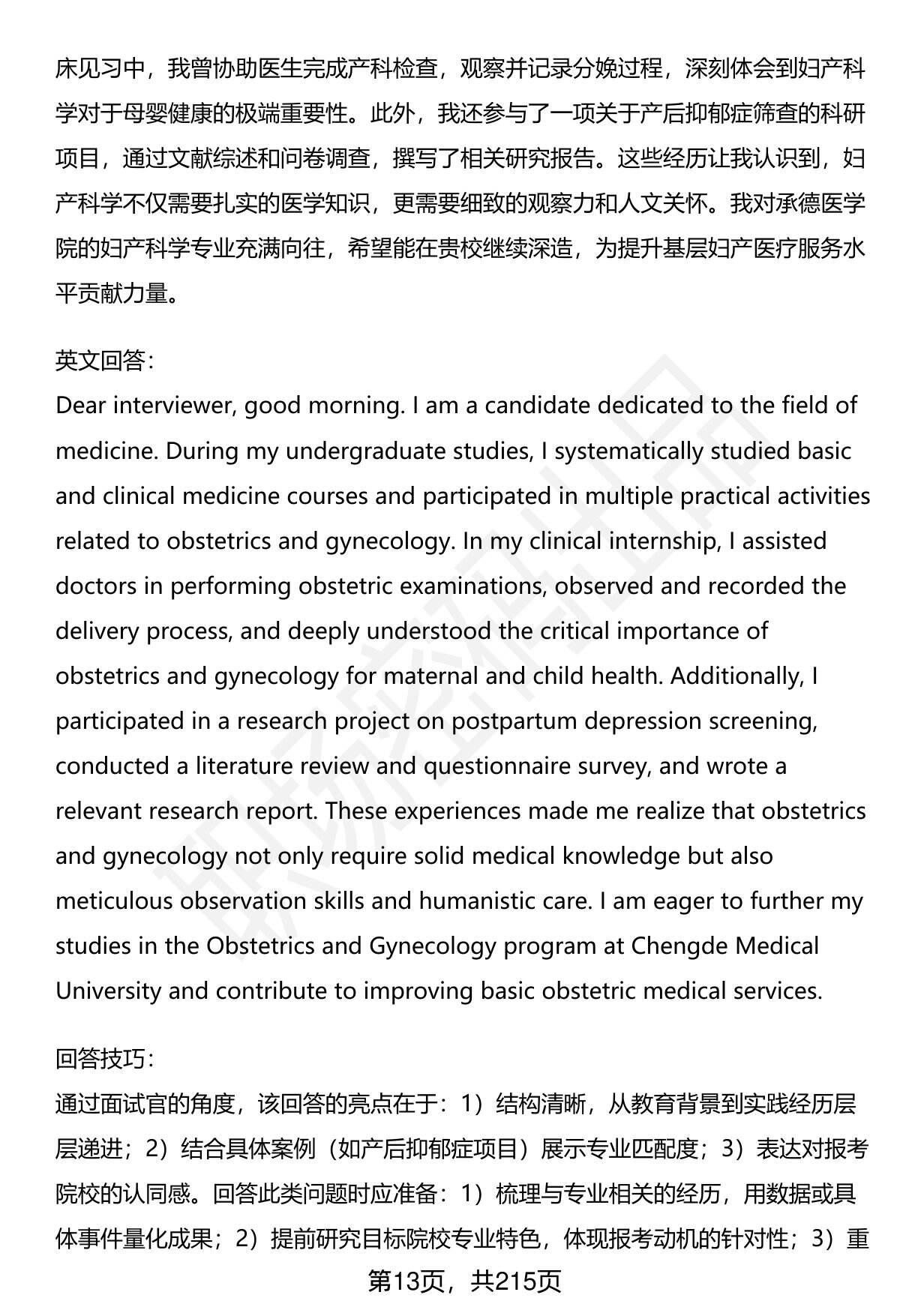 床见习中，我曾协助医生完成产科检查，观察并记录分娩过程，深刻体会到妇产科学对于母婴健康的极端重要性。此外，我还参与了一项关于产后抑郁症筛查的科研项目，通过文献综述和问卷调查，撰写了相关研究报告。这些经历让我认识到，妇产科学不仅需要扎实的医学知识，更需要细致的观察力和人文关怀。我对承德医学院的妇产科学专业充满向往，希望能在贵校继续深造，为提升基层妇产医疗服务水平贡献力量。

英文回答：
Dear interviewer, good morning. I am a candidate dedicated to the field of medicine. During my undergraduate studies, I systematically studied basic and clinical medicine courses and participated in multiple practical activities related to obstetrics and gynecology. In my clinical internship, I assisted doctors in performing obstetric examinations, observed and recorded the delivery process, and deeply understood the critical importance of obstetrics and gynecology for maternal and child health. Additionally, I participated in a research project on postpartum depression screening, conducted a literature review and questionnaire survey, and wrote a relevant research report. These experiences made me realize that obstetrics and gynecology not only require solid medical knowledge but also meticulous observation skills and humanistic care. I am eager to further my studies in the Obstetrics and Gynecology program at Chengde Medical University and contribute to improving basic obstetric medical services.

回答技巧：
通过面试官的角度，该回答的亮点在于：1）结构清晰，从教育背景到实践经历层层递进；2）结合具体案例（如产后抑郁症项目）展示专业匹配度；3）表达对报考院校的认同感。回答此类问题时应准备：1）梳理与专业相关的经历，用数据或具体事件量化成果；2）提前研究目标院校专业特色，体现报考动机的针对性；3）重

第13页，共215页